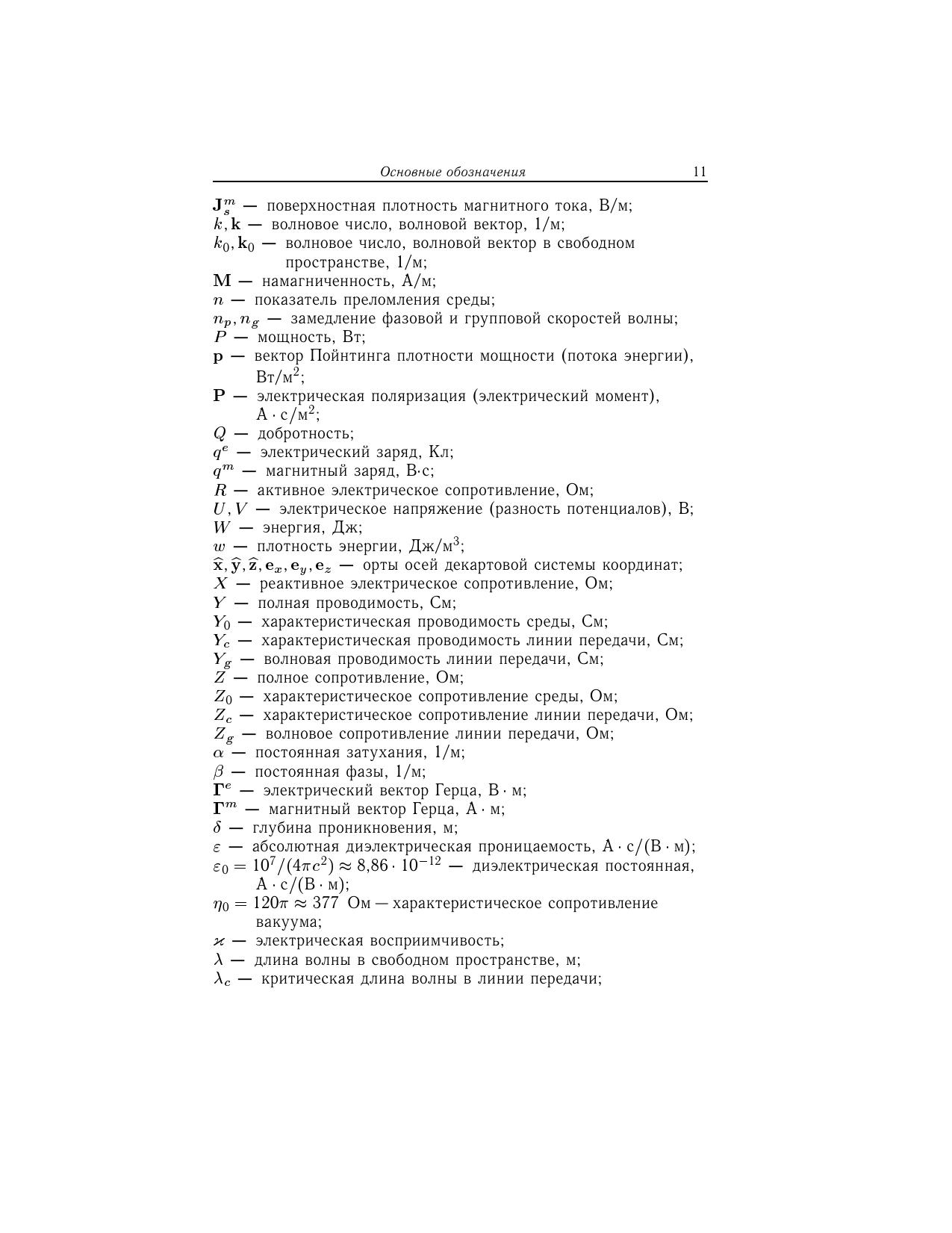 Основные обозначения 11

$\mathbf{J}_s^m$ — поверхностная плотность магнитного тока, В/м;
$k, \mathbf{k}$ — волновое число, волновой вектор, 1/м;
$k_0, \mathbf{k}_0$ — волновое число, волновой вектор в свободном пространстве, 1/м;
$\mathbf{M}$ — намагниченность, А/м;
$n$ — показатель преломления среды;
$n_p, n_g$ — замедление фазовой и групповой скоростей волны;
$P$ — мощность, Вт;
$\mathbf{p}$ — вектор Пойнтинга плотности мощности (потока энергии), Вт/м$^2$;
$\mathbf{P}$ — электрическая поляризация (электрический момент), А $\cdot$ с/м$^2$;
$Q$ — добротность;
$q^e$ — электрический заряд, Кл;
$q^m$ — магнитный заряд, В$\cdot$с;
$R$ — активное электрическое сопротивление, Ом;
$U, V$ — электрическое напряжение (разность потенциалов), В;
$W$ — энергия, Дж;
$w$ — плотность энергии, Дж/м$^3$;
$\widehat{\mathbf{x}}, \widehat{\mathbf{y}}, \widehat{\mathbf{z}}, \mathbf{e}_x, \mathbf{e}_y, \mathbf{e}_z$ — орты осей декартовой системы координат;
$X$ — реактивное электрическое сопротивление, Ом;
$Y$ — полная проводимость, См;
$Y_0$ — характеристическая проводимость среды, См;
$Y_c$ — характеристическая проводимость линии передачи, См;
$Y_g$ — волновая проводимость линии передачи, См;
$Z$ — полное сопротивление, Ом;
$Z_0$ — характеристическое сопротивление среды, Ом;
$Z_c$ — характеристическое сопротивление линии передачи, Ом;
$Z_g$ — волновое сопротивление линии передачи, Ом;
$\alpha$ — постоянная затухания, 1/м;
$\beta$ — постоянная фазы, 1/м;
$\mathbf{\Gamma}^e$ — электрический вектор Герца, В $\cdot$ м;
$\mathbf{\Gamma}^m$ — магнитный вектор Герца, А $\cdot$ м;
$\delta$ — глубина проникновения, м;
$\varepsilon$ — абсолютная диэлектрическая проницаемость, А $\cdot$ с/(В $\cdot$ м);
$\varepsilon_0 = 10^7/(4\pi c^2) \approx 8{,}86 \cdot 10^{-12}$ — диэлектрическая постоянная, А $\cdot$ с/(В $\cdot$ м);
$\eta_0 = 120\pi \approx 377$ Ом — характеристическое сопротивление вакуума;
$\varkappa$ — электрическая восприимчивость;
$\lambda$ — длина волны в свободном пространстве, м;
$\lambda_c$ — критическая длина волны в линии передачи;